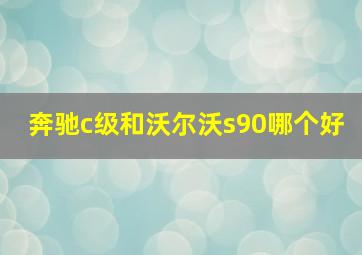 奔驰c级和沃尔沃s90哪个好